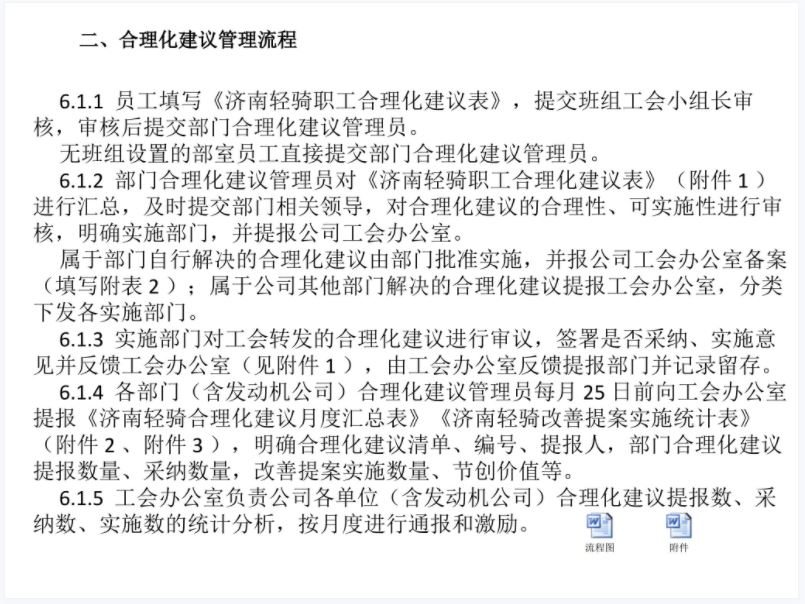 二、合理化建议管理流程

6.1.1 员工填写《济南轻骑职工合理化建议表》，提交班组工会小组长审核，审核后提交部门合理化建议管理员。

无班组设置的部室员工直接提交部门合理化建议管理员。

6.1.2 部门合理化建议管理员对《济南轻骑职工合理化建议表》（附件 1 ）进行汇总，及时提交部门相关领导，对合理化建议的合理性、可实施性进行审核，明确实施部门，并提报公司工会办公室。

属于部门自行解决的合理化建议由部门批准实施，并报公司工会办公室备案（填写附表 2 ）；属于公司其他部门解决的合理化建议提报工会办公室，分类下发各实施部门。

6.1.3 实施部门对工会转发的合理化建议进行审议，签署是否采纳、实施意见并反馈工会办公室（见附件 1 ），由工会办公室反馈提报部门并记录留存。

6.1.4 各部门（含发动机公司）合理化建议管理员每月 25 日前向工会办公室提报《济南轻骑合理化建议月度汇总表》《济南轻骑改善提案实施统计表》（附件 2 、附件 3 ），明确合理化建议清单、编号、提报人，部门合理化建议提报数量、采纳数量，改善提案实施数量、节创价值等。

6.1.5 工会办公室负责公司各单位（含发动机公司）合理化建议提报数、采纳数、实施数的统计分析，按月度进行通报和激励。

流程图

附件